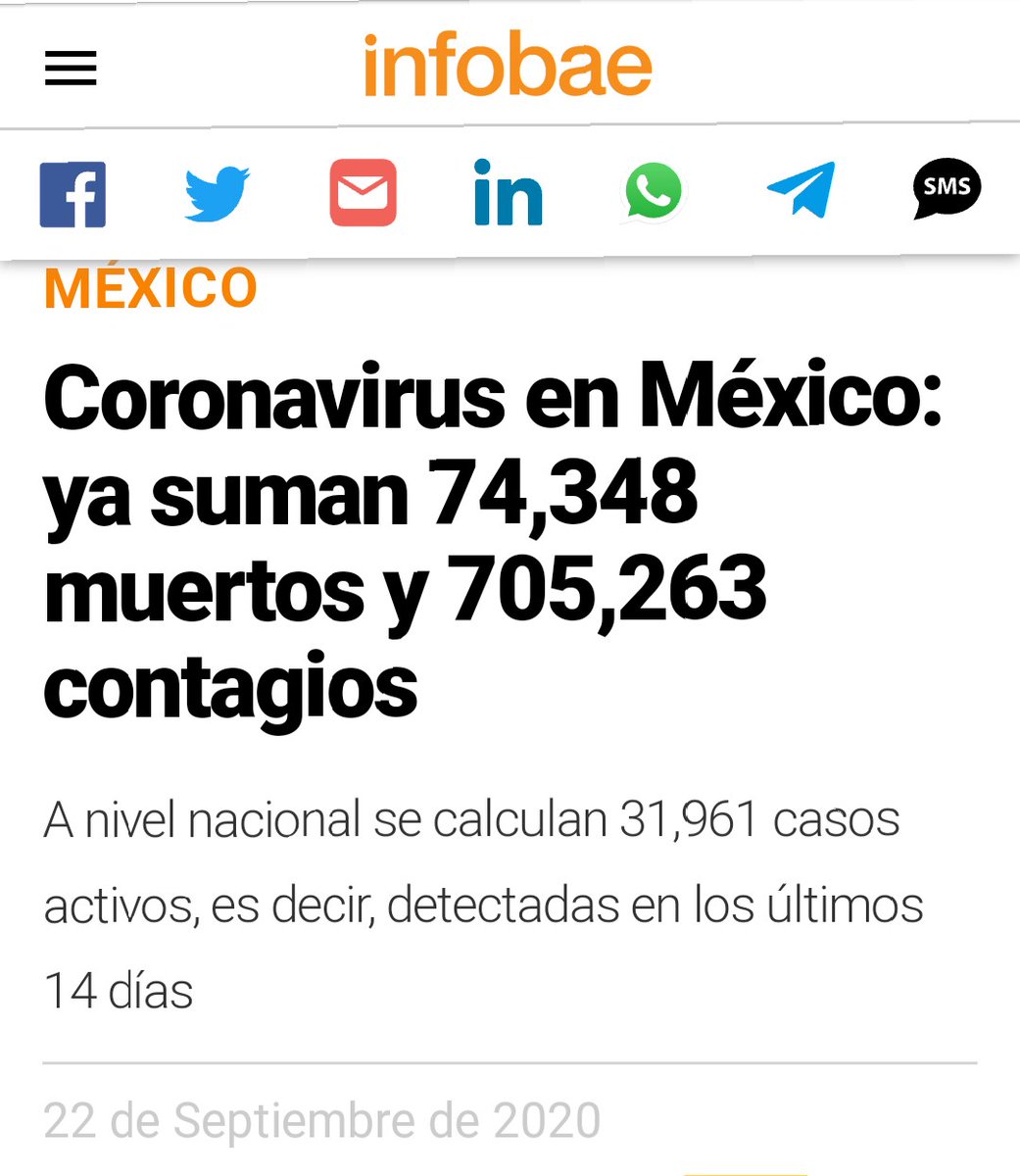 infobae

SMS

MÉXICO

Coronavirus en México: ya suman 74,348 muertos y 705,263 contagios

A nivel nacional se calculan 31,961 casos activos, es decir, detectadas en los últimos 14 días

22 de Septiembre de 2020